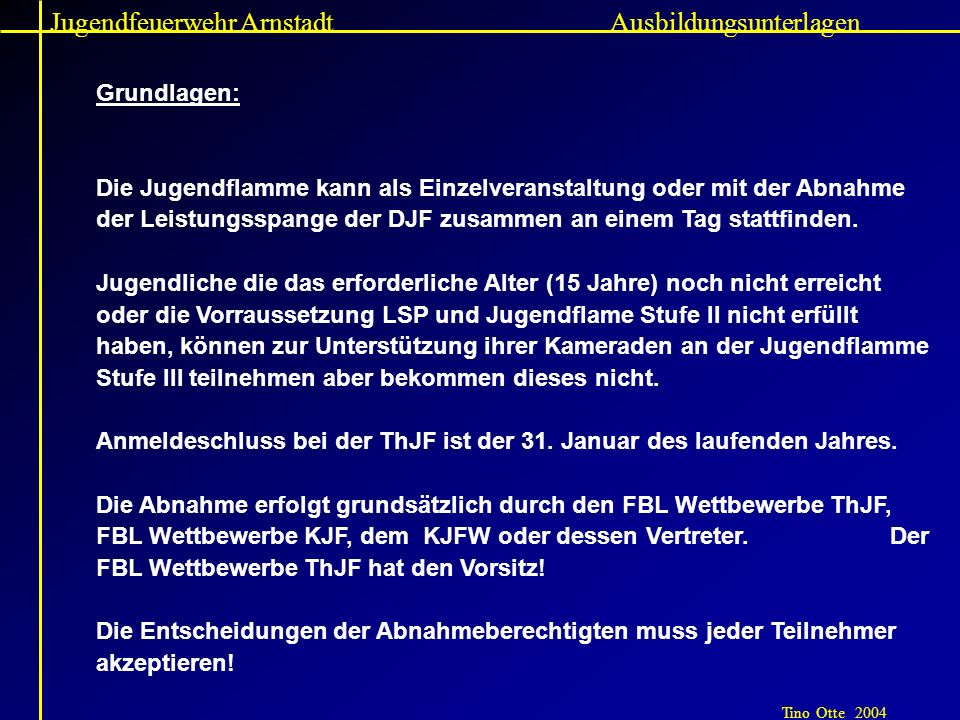 Jugendfeuerwehr Arnstadt Ausbildungsunterlagen

Grundlagen:

Die Jugendflamme kann als Einzelveranstaltung oder mit der Abnahme der Leistungsspange der DJF zusammen an einem Tag stattfinden.

Jugendliche die das erforderliche Alter (15 Jahre) noch nicht erreicht oder die Vorraussetzung LSP und Jugendflame Stufe II nicht erfüllt haben, können zur Unterstützung ihrer Kameraden an der Jugendflamme Stufe III teilnehmen aber bekommen dieses nicht.

Anmeldeschluss bei der ThJF ist der 31. Januar des laufenden Jahres.

Die Abnahme erfolgt grundsätzlich durch den FBL Wettbewerbe ThJF, FBL Wettbewerbe KJF, dem KJFW oder dessen Vertreter. Der FBL Wettbewerbe ThJF hat den Vorsitz!

Die Entscheidungen der Abnahmeberechtigten muss jeder Teilnehmer akzeptieren!

Tino Otte 2004